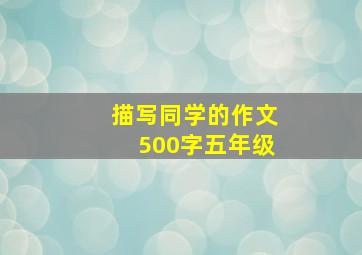 描写同学的作文
500字五年级